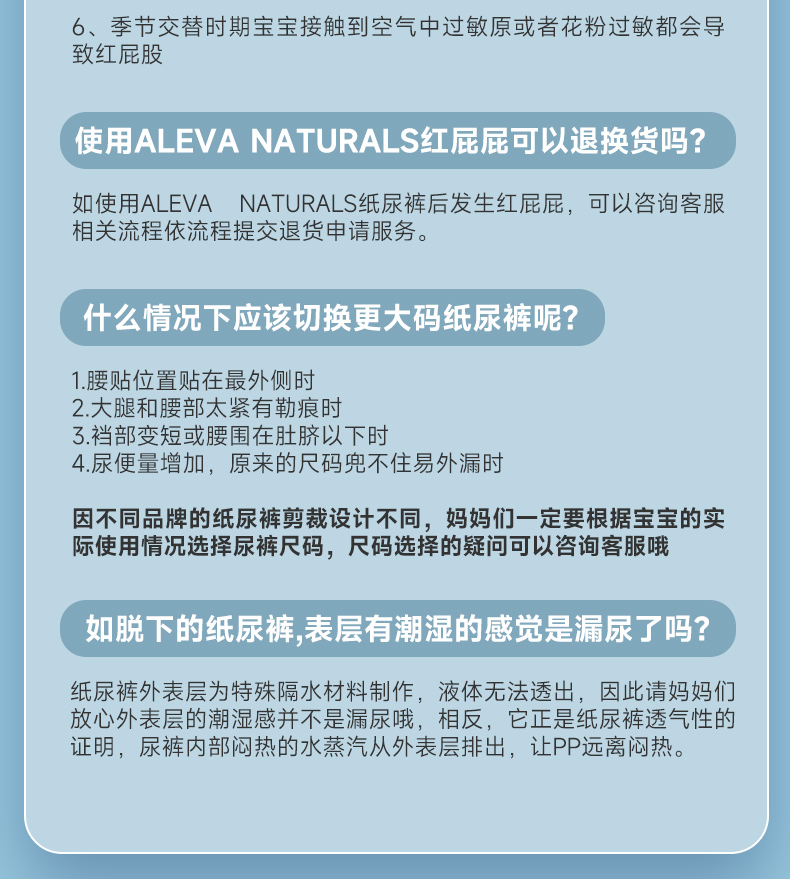 6、季节交替时期宝宝接触到空气中过敏原或者花粉过敏都会导致红屁股

使用ALEVA NATURALS红屁屁可以退换货吗?

如使用ALEVA NATURALS纸尿裤后发生红屁屁，可以咨询客服相关流程依流程提交退货申请服务。

什么情况下应该切换更大码纸尿裤呢?

1.腰贴位置贴在最外侧时
2.大腿和腰部太紧有勒痕时
3.裆部变短或腰围在肚脐以下时
4.尿便量增加，原来的尺码兜不住易外漏时

因不同品牌的纸尿裤剪裁设计不同，妈妈们一定要根据宝宝的实际使用情况选择尿裤尺码，尺码选择的疑问可以咨询客服哦

如脱下的纸尿裤,表层有潮湿的感觉是漏尿了吗?

纸尿裤外表层为特殊隔水材料制作，液体无法透出，因此请妈妈们放心外表层的潮湿感并不是漏尿哦，相反，它正是纸尿裤透气性的证明，尿裤内部闷热的水蒸汽从外表层排出，让PP远离闷热。